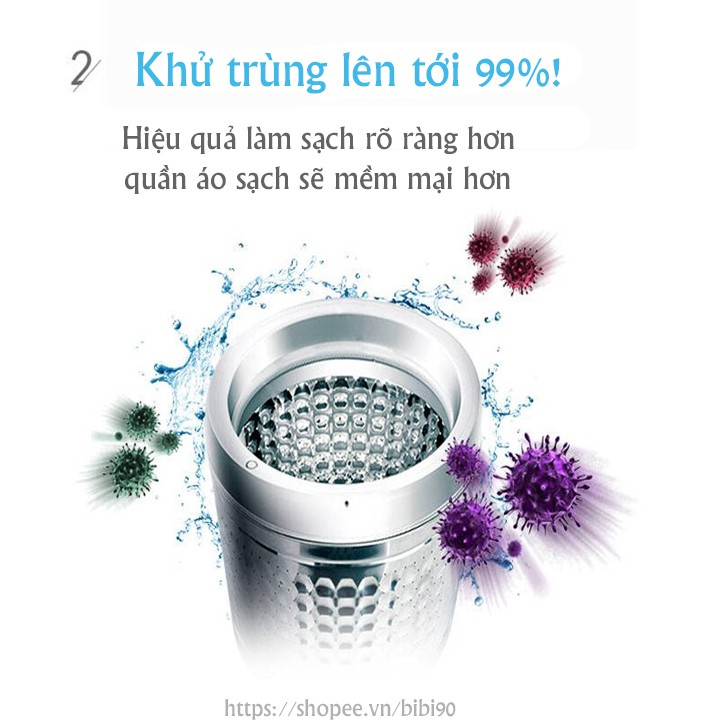 2 Khử trùng lên tới 99%!

Hiệu quả làm sạch rõ ràng hơn quần áo sạch sẽ mềm mại hơn

https://shopee.vn/bibi90